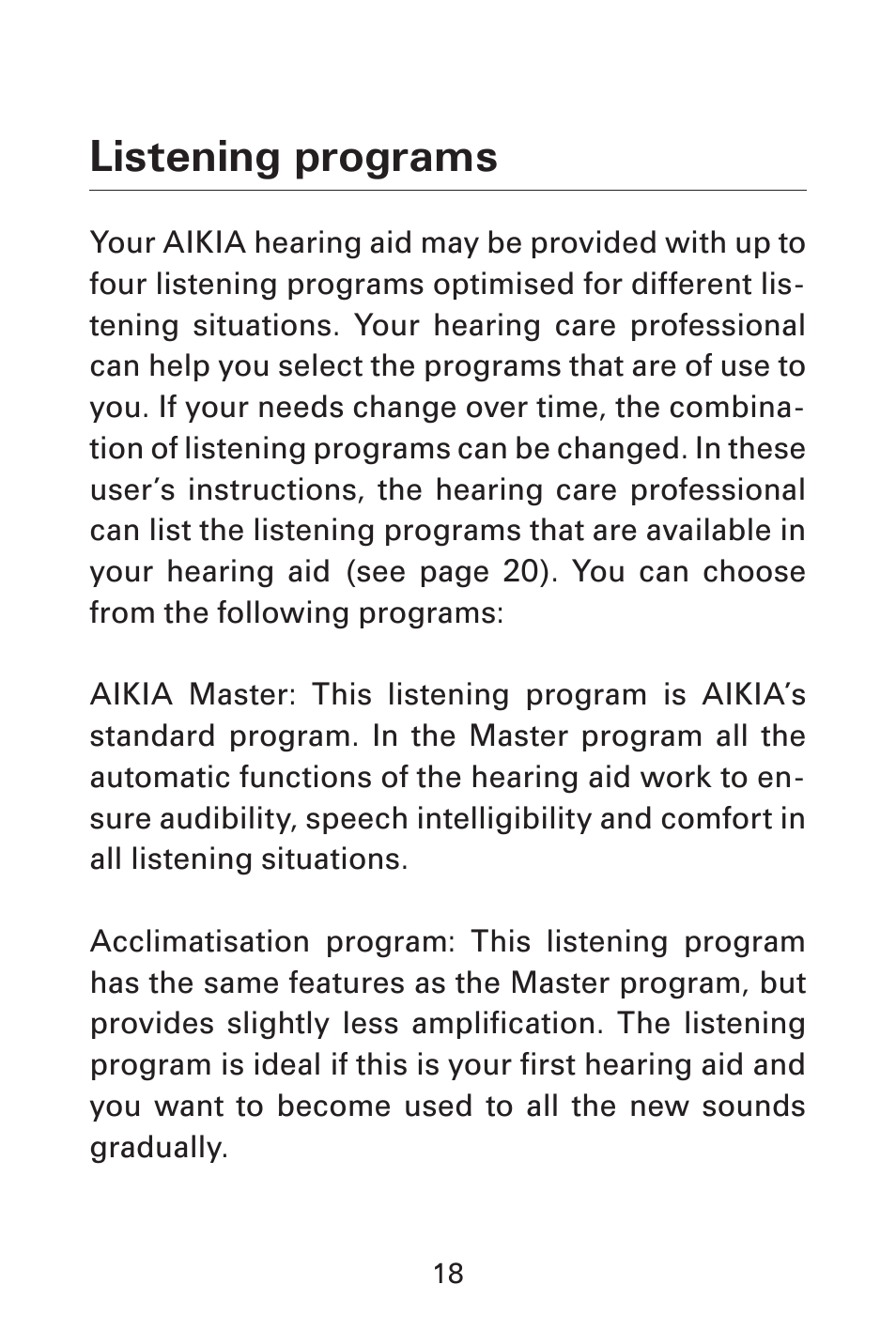 Listening programs

Your AIKIA hearing aid may be provided with up to four listening programs optimised for different listening situations. Your hearing care professional can help you select the programs that are of use to you. If your needs change over time, the combination of listening programs can be changed. In these user's instructions, the hearing care professional can list the listening programs that are available in your hearing aid (see page 20). You can choose from the following programs:

AIKIA Master: This listening program is AIKIA's standard program. In the Master program all the automatic functions of the hearing aid work to ensure audibility, speech intelligibility and comfort in all listening situations.

Acclimatisation program: This listening program has the same features as the Master program, but provides slightly less amplification. The listening program is ideal if this is your first hearing aid and you want to become used to all the new sounds gradually.

18